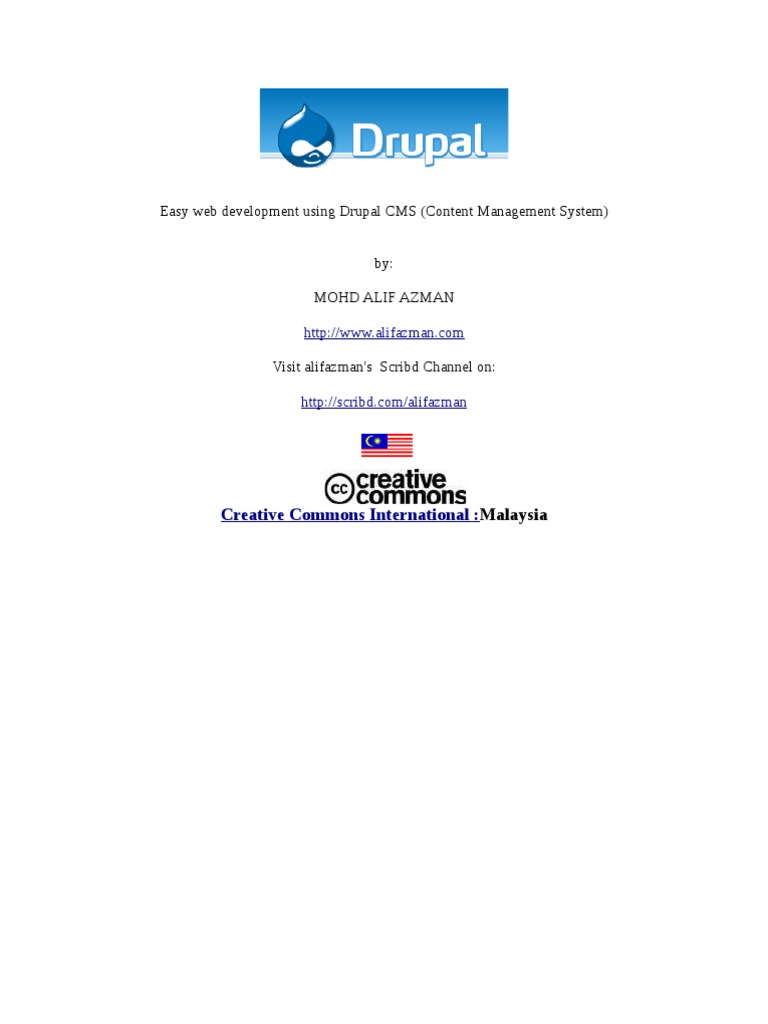 Drupal

Easy web development using Drupal CMS (Content Management System)

by:

MOHD ALIF AZMAN

http://www.alifazman.com

Visit alifazman's Scribd Channel on:

http://scribd.com/alifazman

creative commons

Creative Commons International :Malaysia